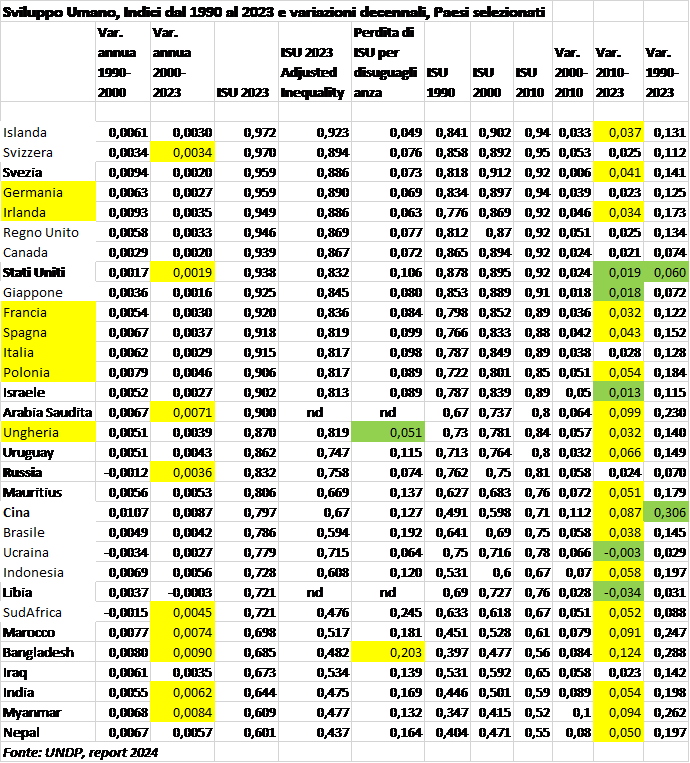 Sviluppo Umano, Indici dal 1990 al 2023 e variazioni decennali, Paesi selezionati

| | Var. annua 1990-2000 | Var. annua 2000-2023 | ISU 2023 | ISU 2023 Adjusted Inequality | Perdita di ISU per disuguaglianza | ISU 1990 | ISU 2000 | ISU 2010 | Var. 2000-2010 | Var. 2010-2023 | Var. 1990-2023 |
|---|---|---|---|---|---|---|---|---|---|---|---|
| Islanda | 0,0061 | 0,0030 | 0,972 | 0,923 | 0,049 | 0,841 | 0,902 | 0,94 | 0,033 | 0,037 | 0,131 |
| Svizzera | 0,0034 | 0,0034 | 0,970 | 0,894 | 0,076 | 0,858 | 0,892 | 0,95 | 0,053 | 0,025 | 0,112 |
| Svezia | 0,0094 | 0,0020 | 0,959 | 0,886 | 0,073 | 0,818 | 0,912 | 0,92 | 0,006 | 0,041 | 0,141 |
| Germania | 0,0063 | 0,0027 | 0,959 | 0,890 | 0,069 | 0,834 | 0,897 | 0,94 | 0,039 | 0,023 | 0,125 |
| Irlanda | 0,0093 | 0,0035 | 0,949 | 0,886 | 0,063 | 0,776 | 0,869 | 0,92 | 0,046 | 0,034 | 0,173 |
| Regno Unito | 0,0058 | 0,0033 | 0,946 | 0,869 | 0,077 | 0,812 | 0,87 | 0,92 | 0,051 | 0,025 | 0,134 |
| Canada | 0,0029 | 0,0020 | 0,939 | 0,867 | 0,072 | 0,865 | 0,894 | 0,92 | 0,024 | 0,021 | 0,074 |
| Stati Uniti | 0,0017 | 0,0019 | 0,938 | 0,832 | 0,106 | 0,878 | 0,895 | 0,92 | 0,024 | 0,019 | 0,060 |
| Giappone | 0,0036 | 0,0016 | 0,925 | 0,845 | 0,080 | 0,853 | 0,889 | 0,91 | 0,018 | 0,018 | 0,072 |
| Francia | 0,0054 | 0,0030 | 0,920 | 0,836 | 0,084 | 0,798 | 0,852 | 0,89 | 0,036 | 0,032 | 0,122 |
| Spagna | 0,0067 | 0,0037 | 0,918 | 0,819 | 0,099 | 0,766 | 0,833 | 0,88 | 0,042 | 0,043 | 0,152 |
| Italia | 0,0062 | 0,0029 | 0,915 | 0,817 | 0,098 | 0,787 | 0,849 | 0,89 | 0,038 | 0,028 | 0,128 |
| Polonia | 0,0079 | 0,0046 | 0,906 | 0,817 | 0,089 | 0,722 | 0,801 | 0,85 | 0,051 | 0,054 | 0,184 |
| Israele | 0,0052 | 0,0027 | 0,902 | 0,813 | 0,089 | 0,787 | 0,839 | 0,89 | 0,05 | 0,013 | 0,115 |
| Arabia Saudita | 0,0067 | 0,0071 | 0,900 | nd | nd | 0,67 | 0,737 | 0,8 | 0,064 | 0,099 | 0,230 |
| Ungheria | 0,0051 | 0,0039 | 0,870 | 0,819 | 0,051 | 0,73 | 0,781 | 0,84 | 0,057 | 0,032 | 0,140 |
| Uruguay | 0,0051 | 0,0043 | 0,862 | 0,747 | 0,115 | 0,713 | 0,764 | 0,8 | 0,032 | 0,066 | 0,149 |
| Russia | -0,0012 | 0,0036 | 0,832 | 0,758 | 0,074 | 0,762 | 0,75 | 0,81 | 0,058 | 0,024 | 0,070 |
| Mauritius | 0,0056 | 0,0053 | 0,806 | 0,669 | 0,137 | 0,627 | 0,683 | 0,76 | 0,072 | 0,051 | 0,179 |
| Cina | 0,0107 | 0,0087 | 0,797 | 0,67 | 0,127 | 0,491 | 0,598 | 0,71 | 0,112 | 0,087 | 0,306 |
| Brasile | 0,0049 | 0,0042 | 0,786 | 0,594 | 0,192 | 0,641 | 0,69 | 0,75 | 0,058 | 0,038 | 0,145 |
| Ucraina | -0,0034 | 0,0027 | 0,779 | 0,715 | 0,064 | 0,75 | 0,716 | 0,78 | 0,066 | -0,003 | 0,029 |
| Indonesia | 0,0069 | 0,0056 | 0,728 | 0,608 | 0,120 | 0,531 | 0,6 | 0,67 | 0,07 | 0,058 | 0,197 |
| Libia | 0,0037 | -0,0003 | 0,721 | nd | nd | 0,69 | 0,727 | 0,76 | 0,028 | -0,034 | 0,031 |
| SudAfrica | -0,0015 | 0,0045 | 0,721 | 0,476 | 0,245 | 0,633 | 0,618 | 0,67 | 0,051 | 0,052 | 0,088 |
| Marocco | 0,0077 | 0,0074 | 0,698 | 0,517 | 0,181 | 0,451 | 0,528 | 0,61 | 0,079 | 0,091 | 0,247 |
| Bangladesh | 0,0080 | 0,0090 | 0,685 | 0,482 | 0,203 | 0,397 | 0,477 | 0,56 | 0,084 | 0,124 | 0,288 |
| Iraq | 0,0061 | 0,0035 | 0,673 | 0,534 | 0,139 | 0,531 | 0,592 | 0,65 | 0,058 | 0,023 | 0,142 |
| India | 0,0055 | 0,0062 | 0,644 | 0,475 | 0,169 | 0,446 | 0,501 | 0,59 | 0,089 | 0,054 | 0,198 |
| Myanmar | 0,0068 | 0,0084 | 0,609 | 0,477 | 0,132 | 0,347 | 0,415 | 0,52 | 0,1 | 0,094 | 0,262 |
| Nepal | 0,0067 | 0,0057 | 0,601 | 0,437 | 0,164 | 0,404 | 0,471 | 0,55 | 0,08 | 0,050 | 0,197 |

Fonte: UNDP, report 2024